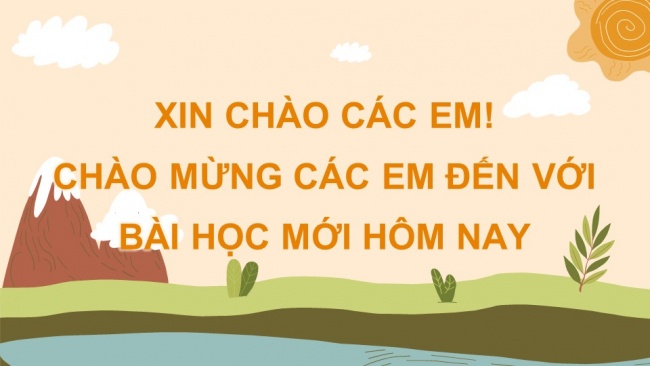 XIN CHÀO CÁC EM!
CHÀO MỪNG CÁC EM ĐẾN VỚI
BÀI HỌC MỚI HÔM NAY